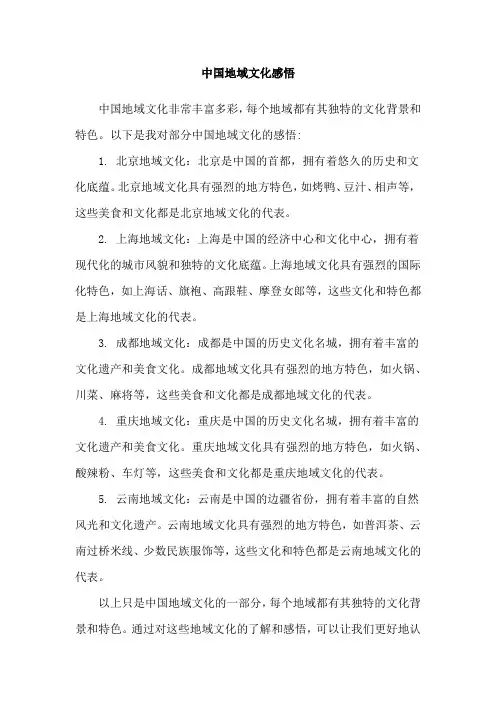 中国地域文化感悟

中国地域文化非常丰富多彩，每个地域都有其独特的文化背景和特色。以下是我对部分中国地域文化的感悟：

1. 北京地域文化：北京是中国的首都，拥有着悠久的历史和文化底蕴。北京地域文化具有强烈的地方特色，如烤鸭、豆汁、相声等，这些美食和文化都是北京地域文化的代表。

2. 上海地域文化：上海是中国的经济中心和文化中心，拥有着现代化的城市风貌和独特的文化底蕴。上海地域文化具有强烈的国际化特色，如上海话、旗袍、高跟鞋、摩登女郎等，这些文化和特色都是上海地域文化的代表。

3. 成都地域文化：成都是中国的历史文化名城，拥有着丰富的文化遗产和美食文化。成都地域文化具有强烈的地方特色，如火锅、川菜、麻将等，这些美食和文化都是成都地域文化的代表。

4. 重庆地域文化：重庆是中国的历史文化名城，拥有着丰富的文化遗产和美食文化。重庆地域文化具有强烈的地方特色，如火锅、酸辣粉、车灯等，这些美食和文化都是重庆地域文化的代表。

5. 云南地域文化：云南是中国的边疆省份，拥有着丰富的自然风光和文化遗产。云南地域文化具有强烈的地方特色，如普洱茶、云南过桥米线、少数民族服饰等，这些文化和特色都是云南地域文化的代表。

以上只是中国地域文化的一部分，每个地域都有其独特的文化背景和特色。通过对这些地域文化的了解和感悟，可以让我们更好地认